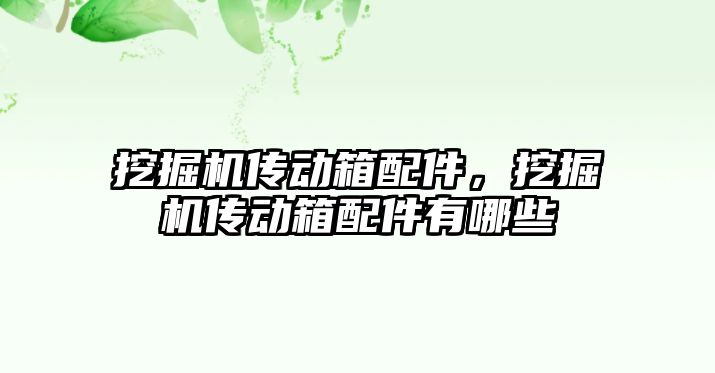 挖掘机传动箱配件，挖掘机传动箱配件有哪些